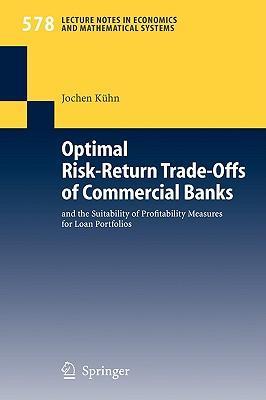 578 LECTURE NOTES IN ECONOMICS AND MATHEMATICAL SYSTEMS

Jochen Kühn

Optimal Risk-Return Trade-Offs of Commercial Banks

and the Suitability of Profitability Measures for Loan Portfolios

Springer